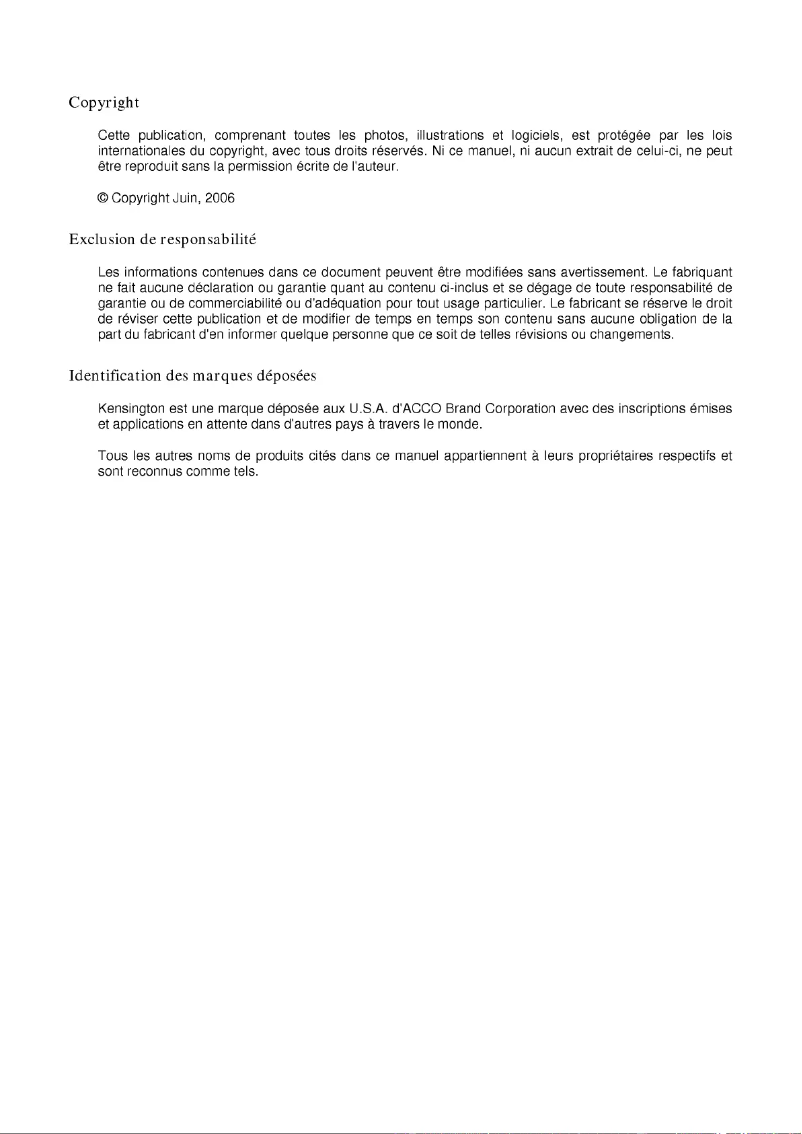 Copyright

Cette publication, comprenant toutes les photos, illustrations et logiciels, est protégée par les lois internationales du copyright, avec tous droits réservés. Ni ce manuel, ni aucun extrait de celui-ci, ne peut être reproduit sans la permission écrite de l'auteur.

© Copyright Juin, 2006

Exclusion de responsabilité

Les informations contenues dans ce document peuvent être modifiées sans avertissement. Le fabriquant ne fait aucune déclaration ou garantie quant au contenu ci-inclus et se dégage de toute responsabilité de garantie ou de commerciabilité ou d'adéquation pour tout usage particulier. Le fabricant se réserve le droit de réviser cette publication et de modifier de temps en temps son contenu sans aucune obligation de la part du fabricant d'en informer quelque personne que ce soit de telles révisions ou changements.

Identification des marques déposées

Kensington est une marque déposée aux U.S.A. d'ACCO Brand Corporation avec des inscriptions émises et applications en attente dans d'autres pays à travers le monde.

Tous les autres noms de produits cités dans ce manuel appartiennent à leurs propriétaires respectifs et sont reconnus comme tels.